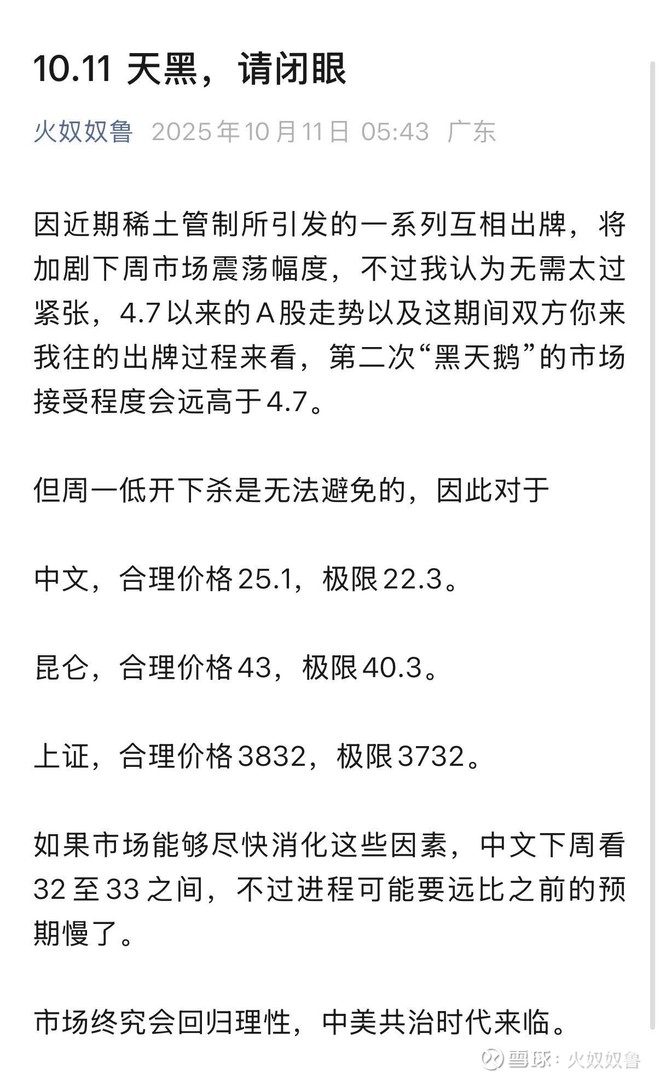 10.11 天黑，请闭眼

火奴奴鲁 2025年10月11日 05:43 广东

因近期稀土管制所引发的一系列互相出牌，将加剧下周市场震荡幅度，不过我认为无需太过紧张，4.7以来的A股走势以及这期间双方你来我往的出牌过程来看，第二次“黑天鹅”的市场接受程度会远高于4.7。

但周一低开下杀是无法避免的，因此对于

中文，合理价格25.1，极限22.3。

昆仑，合理价格43，极限40.3。

上证，合理价格3832，极限3732。

如果市场能够尽快消化这些因素，中文下周看32至33之间，不过进程可能要远比之前的预期慢了。

市场终究会回归理性，中美共治时代来临。

雪球：火奴奴鲁